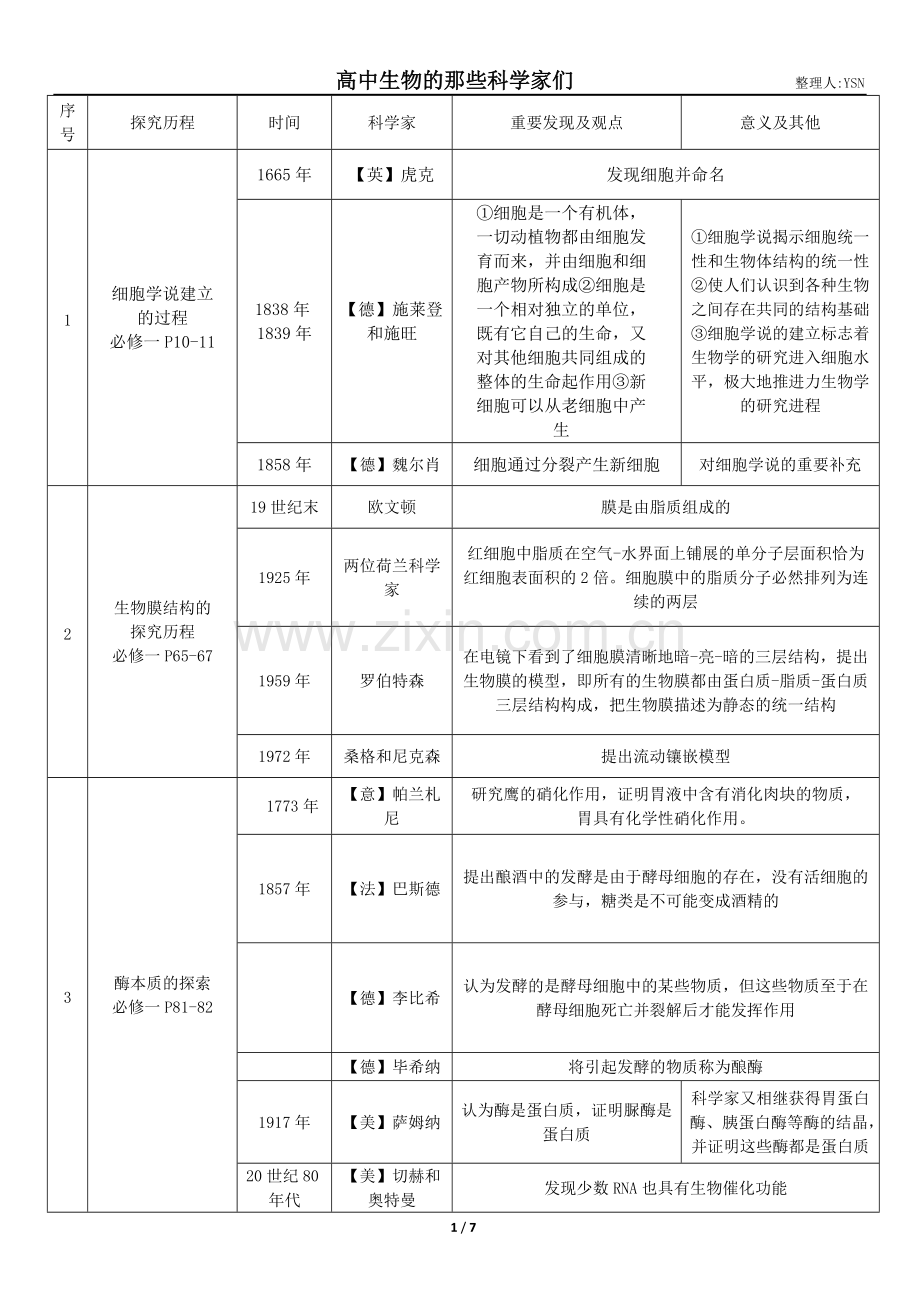 高中生物的那些科学家们

整理人:YSN

| 序号 | 探究历程 | 时间 | 科学家 | 重要发现及观点 | 意义及其他 |
|---|---|---|---|---|---|
| 1 | 细胞学说建立的过程 必修一 P10-11 | 1665 年 | 【英】虎克 | 发现细胞并命名 | |
| | | 1838 年 1839 年 | 【德】施莱登和施旺 | ①细胞是一个有机体，一切动植物都由细胞发育而来，并由细胞和细胞产物所构成②细胞是一个相对独立的单位，既有它自己的生命，又对其他细胞共同组成的整体的生命起作用③新细胞可以从老细胞中产生 | ①细胞学说揭示细胞统一性和生物体结构的统一性②使人们认识到各种生物之间存在共同的结构基础③细胞学说的建立标志着生物学的研究进入细胞水平，极大地推进力生物学的研究进程 |
| | | 1858 年 | 【德】魏尔肖 | 细胞通过分裂产生新细胞 | 对细胞学说的重要补充 |
| 2 | 生物膜结构的探究历程 必修一 P65-67 | 19 世纪末 | 欧文顿 | 膜是由脂质组成的 | |
| | | 1925 年 | 两位荷兰科学家 | 红细胞中脂质在空气-水界面上铺展的单分子层面积恰为红细胞表面积的 2 倍。细胞膜中的脂质分子必然排列为连续的两层 | |
| | | 1959 年 | 罗伯特森 | 在电镜下看到了细胞膜清晰地暗-亮-暗的三层结构，提出生物膜的模型，即所有的生物膜都由蛋白质-脂质-蛋白质三层结构构成，把生物膜描述为静态的统一结构 | |
| | | 1972 年 | 桑格和尼克森 | 提出流动镶嵌模型 | |
| 3 | 酶本质的探索 必修一 P81-82 | 1773 年 | 【意】帕兰札尼 | 研究鹰的硝化作用，证明胃液中含有消化肉块的物质，胃具有化学性硝化作用。 | |
| | | 1857 年 | 【法】巴斯德 | 提出酿酒中的发酵是由于酵母细胞的存在，没有活细胞的参与，糖类是不可能变成酒精的 | |
| | | | 【德】李比希 | 认为发酵的是酵母细胞中的某些物质，但这些物质至于在酵母细胞死亡并裂解后才能发挥作用 | |
| | | | 【德】毕希纳 | 将引起发酵的物质称为酿酶 | |
| | | 1917 年 | 【美】萨姆纳 | 认为酶是蛋白质，证明脲酶是蛋白质 | 科学家又相继获得胃蛋白酶、胰蛋白酶等酶的结晶，并证明这些酶都是蛋白质 |
| | | 20 世纪 80 年代 | 【美】切赫和奥特曼 | 发现少数 RNA 也具有生物催化功能 | |

www.zixin.com.cn

1 / 7